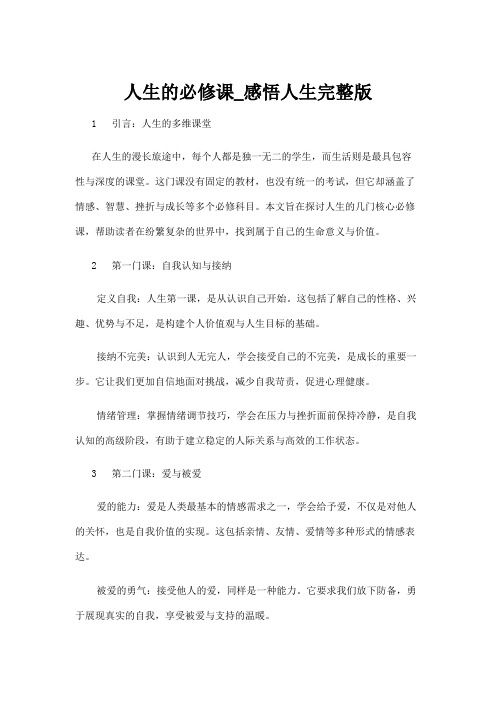 人生的必修课_感悟人生完整版

1　引言：人生的多维课堂

在人生的漫长旅途中，每个人都是独一无二的学生，而生活则是最具包容性与深度的课堂。这门课没有固定的教材，也没有统一的考试，但它却涵盖了情感、智慧、挫折与成长等多个必修科目。本文旨在探讨人生的几门核心必修课，帮助读者在纷繁复杂的世界中，找到属于自己的生命意义与价值。

2　第一门课：自我认知与接纳

定义自我：人生第一课，是从认识自己开始。这包括了解自己的性格、兴趣、优势与不足，是构建个人价值观与人生目标的基础。

接纳不完美：认识到人无完人，学会接受自己的不完美，是成长的重要一步。它让我们更加自信地面对挑战，减少自我苛责，促进心理健康。

情绪管理：掌握情绪调节技巧，学会在压力与挫折面前保持冷静，是自我认知的高级阶段，有助于建立稳定的人际关系与高效的工作状态。

3　第二门课：爱与被爱

爱的能力：爱是人类最基本的情感需求之一，学会给予爱，不仅是对他人的关怀，也是自我价值的实现。这包括亲情、友情、爱情等多种形式的情感表达。

被爱的勇气：接受他人的爱，同样是一种能力。它要求我们放下防备，勇于展现真实的自我，享受被爱与支持的温暖。